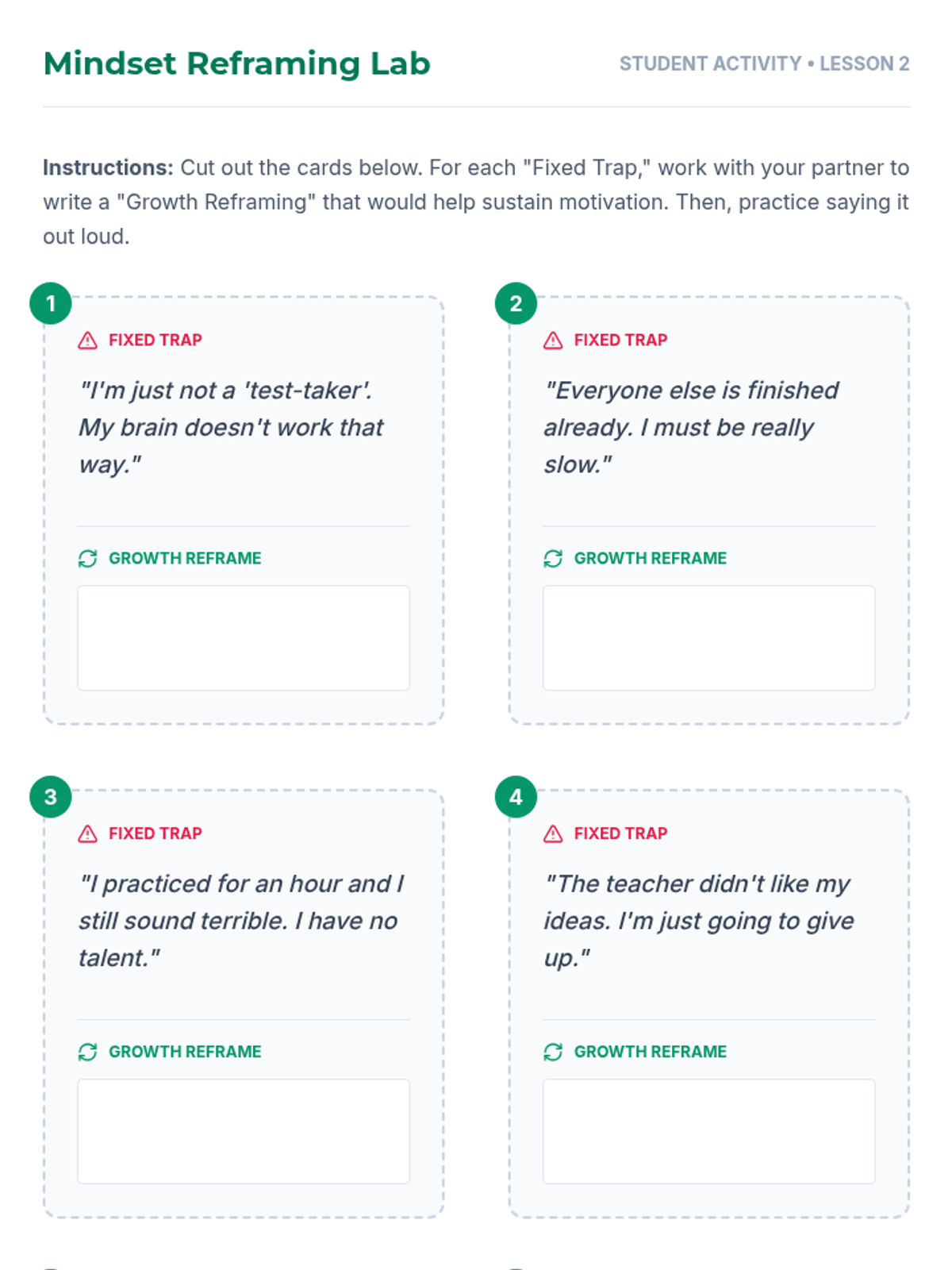 Mindset Reframing Lab

STUDENT ACTIVITY • LESSON 2

**Instructions:** Cut out the cards below. For each "Fixed Trap," work with your partner to write a "Growth Reframing" that would help sustain motivation. Then, practice saying it out loud.

1

FIXED TRAP

"I'm just not a 'test-taker'. My brain doesn't work that way."

GROWTH REFRAME

2

FIXED TRAP

"Everyone else is finished already. I must be really slow."

GROWTH REFRAME

3

FIXED TRAP

"I practiced for an hour and I still sound terrible. I have no talent."

GROWTH REFRAME

4

FIXED TRAP

"The teacher didn't like my ideas. I'm just going to give up."

GROWTH REFRAME